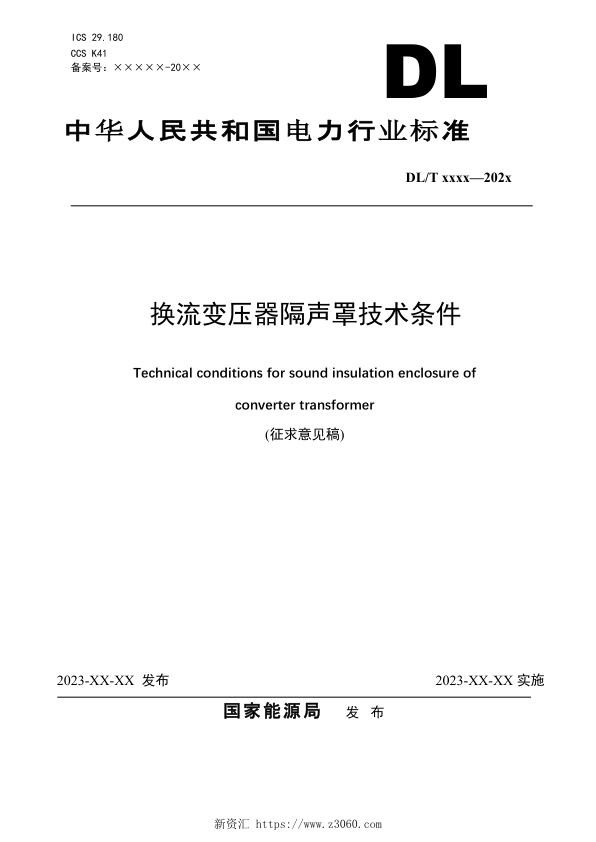 ICS 29.180
CCS K41
备案号：×××××-20××

DL

中华人民共和国电力行业标准

DL/T xxxx—202x

换流变压器隔声罩技术条件

Technical conditions for sound insulation enclosure of converter transformer

(征求意见稿)

2023-XX-XX 发布

2023-XX-XX 实施

国家能源局 发 布

新资汇 https://www.z3060.com